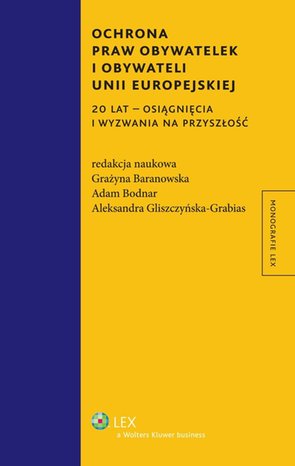 OCHRONA PRAW OBYWATELEK I OBYWATELI UNII EUROPEJSKIEJ

20 LAT – OSIĄGNIĘCIA I WYZWANIA NA PRZYSZŁOŚĆ

redakcja naukowa
Grażyna Baranowska
Adam Bodnar
Aleksandra Gliszczyńska-Grabias

MONOGRAFIE LEX

LEX
a Wolters Kluwer business